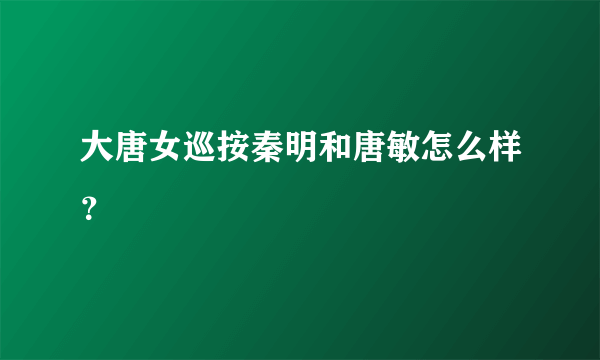 大唐女巡按秦明和唐敏怎么样？